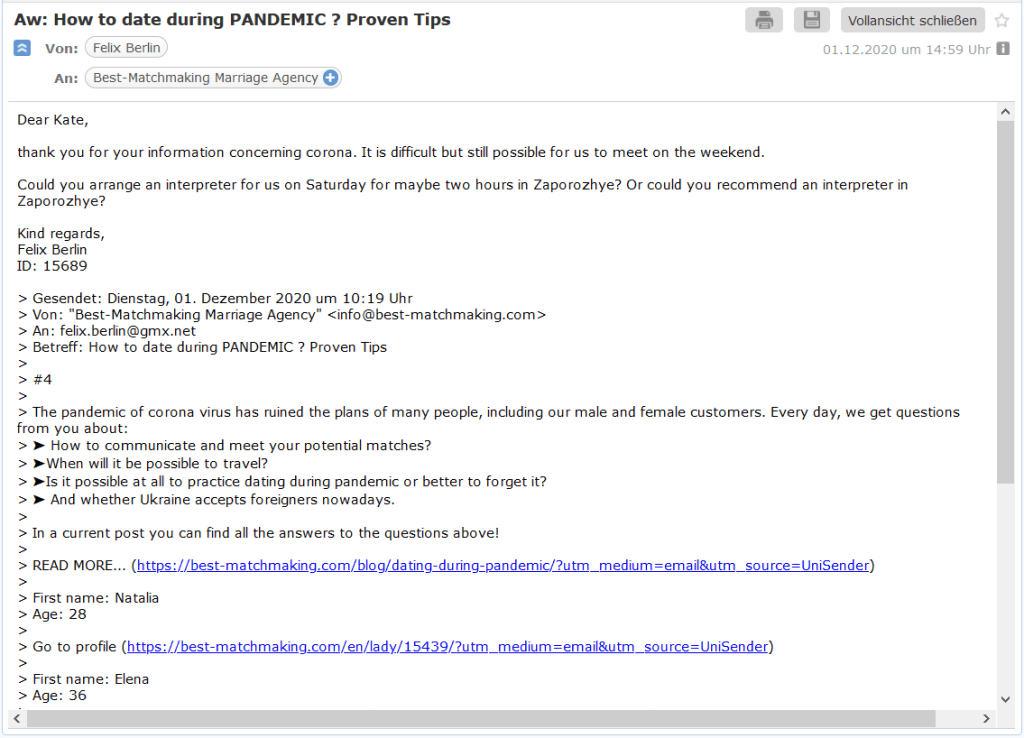 Aw: How to date during PANDEMIC ? Proven Tips

Vollansicht schließen

Von: Felix Berlin

01.12.2020 um 14:59 Uhr

An: Best-Matchmaking Marriage Agency

Dear Kate,

thank you for your information concerning corona. It is difficult but still possible for us to meet on the weekend.

Could you arrange an interpreter for us on Saturday for maybe two hours in Zaporozhye? Or could you recommend an interpreter in Zaporozhye?

Kind regards,
Felix Berlin
ID: 15689

> Gesendet: Dienstag, 01. Dezember 2020 um 10:19 Uhr
> Von: "Best-Matchmaking Marriage Agency" <info@best-matchmaking.com>
> An: felix.berlin@gmx.net
> Betreff: How to date during PANDEMIC ? Proven Tips
>
> #4
>
> The pandemic of corona virus has ruined the plans of many people, including our male and female customers. Every day, we get questions from you about:
> ➤ How to communicate and meet your potential matches?
> ➤When will it be possible to travel?
> ➤Is it possible at all to practice dating during pandemic or better to forget it?
> ➤ And whether Ukraine accepts foreigners nowadays.
>
> In a current post you can find all the answers to the questions above!
>
> READ MORE... (https://best-matchmaking.com/blog/dating-during-pandemic/?utm_medium=email&utm_source=UniSender)
>
> First name: Natalia
> Age: 28
>
> Go to profile (https://best-matchmaking.com/en/lady/15439/?utm_medium=email&utm_source=UniSender)
>
> First name: Elena
> Age: 36